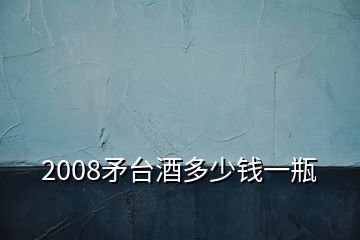 2008矛台酒多少钱一瓶